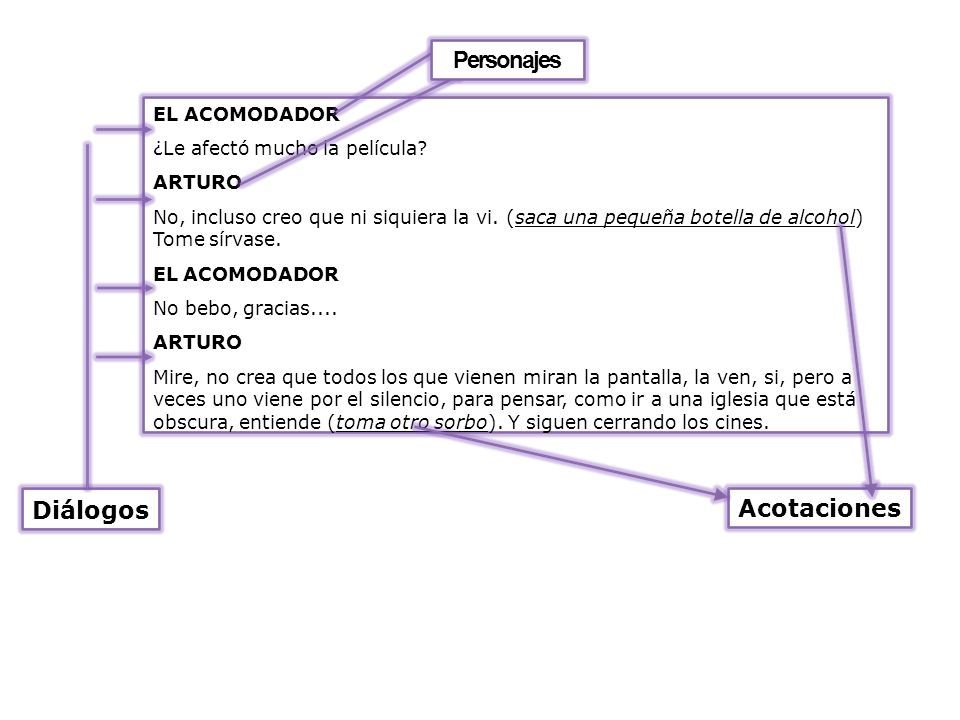 Personajes

EL ACOMODADOR

¿Le afectó mucho la película?

ARTURO

No, incluso creo que ni siquiera la vi. (saca una pequeña botella de alcohol) Tome sírvase.

EL ACOMODADOR

No bebo, gracias....

ARTURO

Mire, no crea que todos los que vienen miran la pantalla, la ven, si, pero a veces uno viene por el silencio, para pensar, como ir a una iglesia que está obscura, entiende (toma otro sorbo). Y siguen cerrando los cines.

Diálogos

Acotaciones